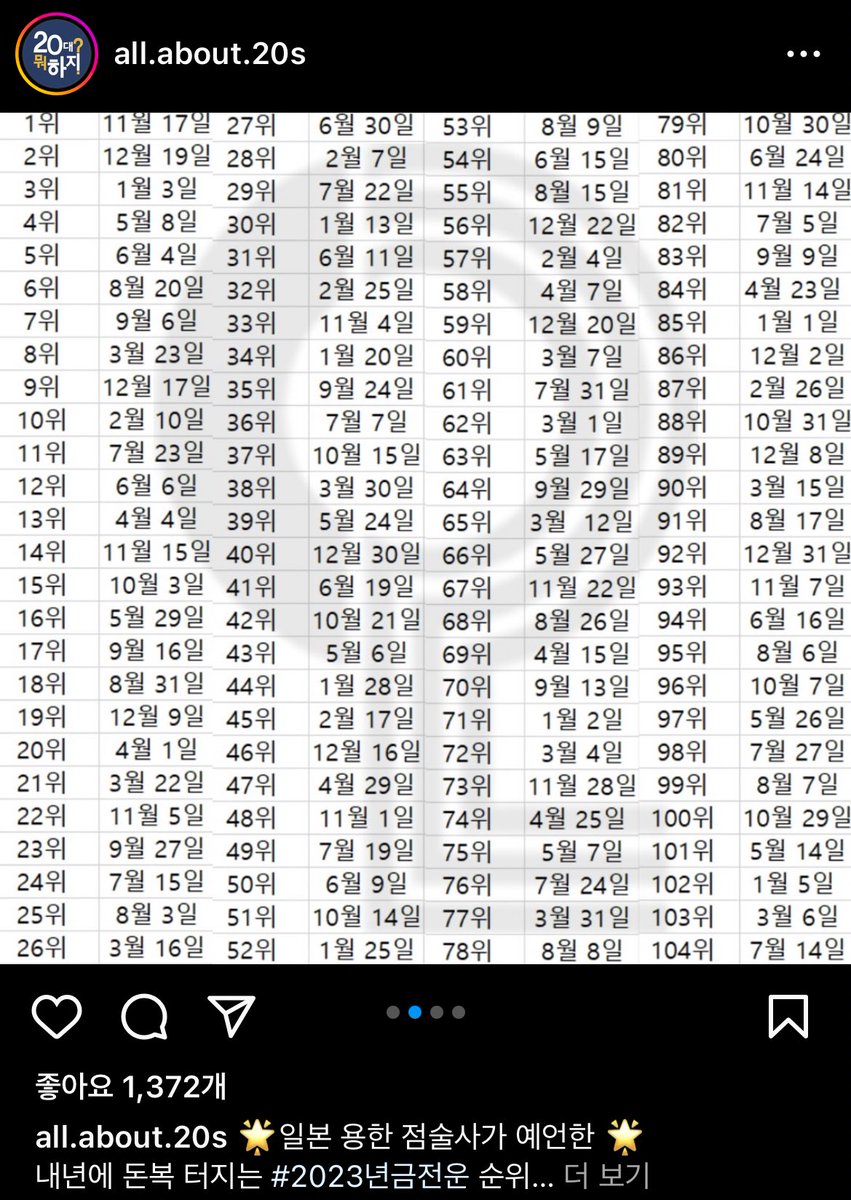 20대? 뭐하지! all.about.20s

| 1위 | 11월 17일 | 27위 | 6월 30일 | 53위 | 8월 9일 | 79위 | 10월 30일 |
|---|---|---|---|---|---|---|---|
| 2위 | 12월 19일 | 28위 | 2월 7일 | 54위 | 6월 15일 | 80위 | 6월 24일 |
| 3위 | 1월 3일 | 29위 | 7월 22일 | 55위 | 8월 15일 | 81위 | 11월 14일 |
| 4위 | 5월 8일 | 30위 | 1월 13일 | 56위 | 12월 22일 | 82위 | 7월 5일 |
| 5위 | 6월 4일 | 31위 | 6월 11일 | 57위 | 2월 4일 | 83위 | 9월 9일 |
| 6위 | 8월 20일 | 32위 | 2월 25일 | 58위 | 4월 7일 | 84위 | 4월 23일 |
| 7위 | 9월 6일 | 33위 | 11월 4일 | 59위 | 12월 20일 | 85위 | 1월 1일 |
| 8위 | 3월 23일 | 34위 | 1월 20일 | 60위 | 3월 7일 | 86위 | 12월 2일 |
| 9위 | 12월 17일 | 35위 | 9월 24일 | 61위 | 7월 31일 | 87위 | 2월 26일 |
| 10위 | 2월 10일 | 36위 | 7월 7일 | 62위 | 3월 1일 | 88위 | 10월 31일 |
| 11위 | 7월 23일 | 37위 | 10월 15일 | 63위 | 5월 17일 | 89위 | 12월 8일 |
| 12위 | 6월 6일 | 38위 | 3월 30일 | 64위 | 9월 29일 | 90위 | 3월 15일 |
| 13위 | 4월 4일 | 39위 | 5월 24일 | 65위 | 3월 12일 | 91위 | 8월 17일 |
| 14위 | 11월 15일 | 40위 | 12월 30일 | 66위 | 5월 27일 | 92위 | 12월 31일 |
| 15위 | 10월 3일 | 41위 | 6월 19일 | 67위 | 11월 22일 | 93위 | 11월 7일 |
| 16위 | 5월 29일 | 42위 | 10월 21일 | 68위 | 8월 26일 | 94위 | 6월 16일 |
| 17위 | 9월 16일 | 43위 | 5월 6일 | 69위 | 4월 15일 | 95위 | 8월 6일 |
| 18위 | 8월 31일 | 44위 | 1월 28일 | 70위 | 9월 13일 | 96위 | 10월 7일 |
| 19위 | 12월 9일 | 45위 | 2월 17일 | 71위 | 1월 2일 | 97위 | 5월 26일 |
| 20위 | 4월 1일 | 46위 | 12월 16일 | 72위 | 3월 4일 | 98위 | 7월 27일 |
| 21위 | 3월 22일 | 47위 | 4월 29일 | 73위 | 11월 28일 | 99위 | 8월 7일 |
| 22위 | 11월 5일 | 48위 | 11월 1일 | 74위 | 4월 25일 | 100위 | 10월 29일 |
| 23위 | 9월 27일 | 49위 | 7월 19일 | 75위 | 5월 7일 | 101위 | 5월 14일 |
| 24위 | 7월 15일 | 50위 | 6월 9일 | 76위 | 7월 24일 | 102위 | 1월 5일 |
| 25위 | 8월 3일 | 51위 | 10월 14일 | 77위 | 3월 31일 | 103위 | 3월 6일 |
| 26위 | 3월 16일 | 52위 | 1월 25일 | 78위 | 8월 8일 | 104위 | 7월 14일 |

좋아요 1,372개

all.about.20s 🌟일본 용한 점술사가 예언한 🌟 내년에 돈복 터지는 #2023년금전운 순위... 더 보기